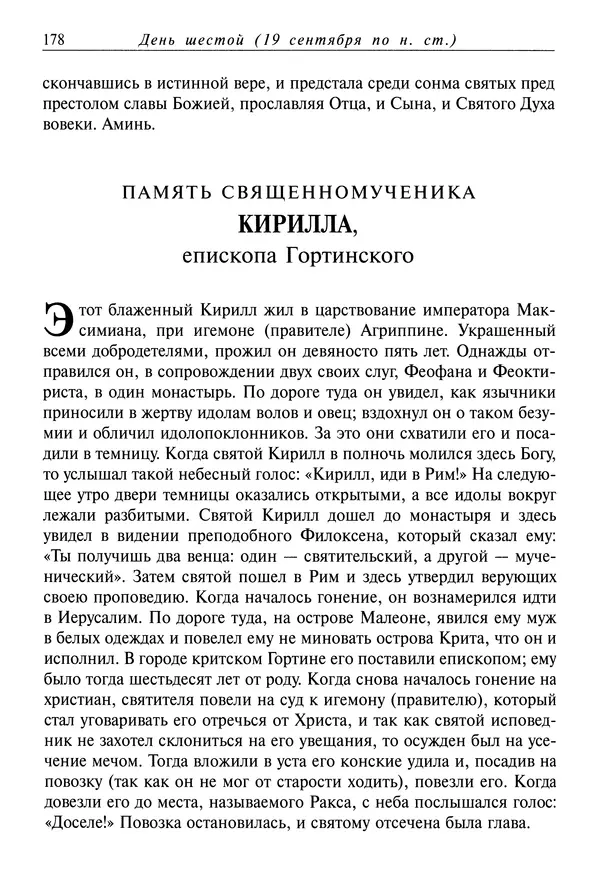 178 День шестой (19 сентября по н. ст.)

скончавшись в истинной вере, и предстала среди сонма святых пред престолом славы Божией, прославляя Отца, и Сына, и Святого Духа вовеки. Аминь.

ПАМЯТЬ СВЯЩЕННОМУЧЕНИКА
КИРИЛЛА,
епископа Гортинского

Этот блаженный Кирилл жил в царствование императора Максимиана, при игемоне (правителе) Агриппине. Украшенный всеми добродетелями, прожил он девяносто пять лет. Однажды отправился он, в сопровождении двух своих слуг, Феофана и Феоктириста, в один монастырь. По дороге туда он увидел, как язычники приносили в жертву идолам волов и овец; вздохнул он о таком безумии и обличил идолопоклонников. За это они схватили его и посадили в темницу. Когда святой Кирилл в полночь молился здесь Богу, то услышал такой небесный голос: «Кирилл, иди в Рим!» На следующее утро двери темницы оказались открытыми, а все идолы вокруг лежали разбитыми. Святой Кирилл дошел до монастыря и здесь увидел в видении преподобного Филоксена, который сказал ему: «Ты получишь два венца: один — святительский, а другой — мученический». Затем святой пошел в Рим и здесь утвердил верующих своею проповедию. Когда началось гонение, он вознамерился идти в Иерусалим. По дороге туда, на острове Малеоне, явился ему муж в белых одеждах и повелел ему не миновать острова Крита, что он и исполнил. В городе критском Гортине его поставили епископом; ему было тогда шестьдесят лет от роду. Когда снова началось гонение на христиан, святителя повели на суд к игемону (правителю), который стал уговаривать его отречься от Христа, и так как святой исповедник не захотел склониться на его увещания, то осужден был на усечение мечом. Тогда вложили в уста его конские удила и, посадив на повозку (так как он не мог от старости ходить), повезли его. Когда довезли его до места, называемого Ракса, с неба послышался голос: «Доселе!» Повозка остановилась, и святому отсечена была глава.